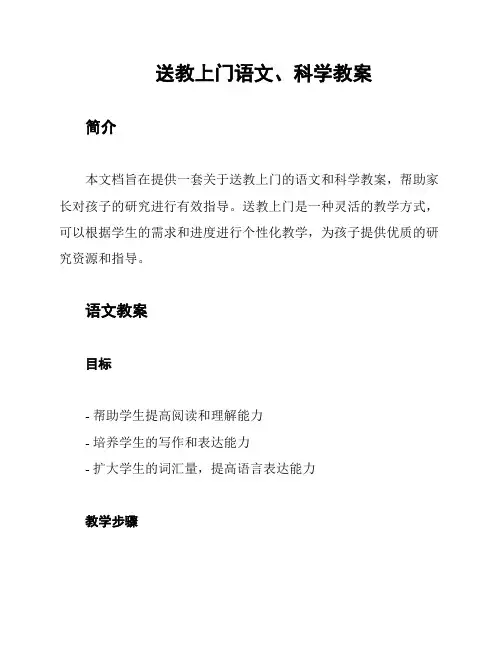 送教上门语文、科学教案

简介

本文档旨在提供一套关于送教上门的语文和科学教案，帮助家长对孩子的研究进行有效指导。送教上门是一种灵活的教学方式，可以根据学生的需求和进度进行个性化教学，为孩子提供优质的研究资源和指导。

语文教案

目标

- 帮助学生提高阅读和理解能力
- 培养学生的写作和表达能力
- 扩大学生的词汇量，提高语言表达能力

教学步骤